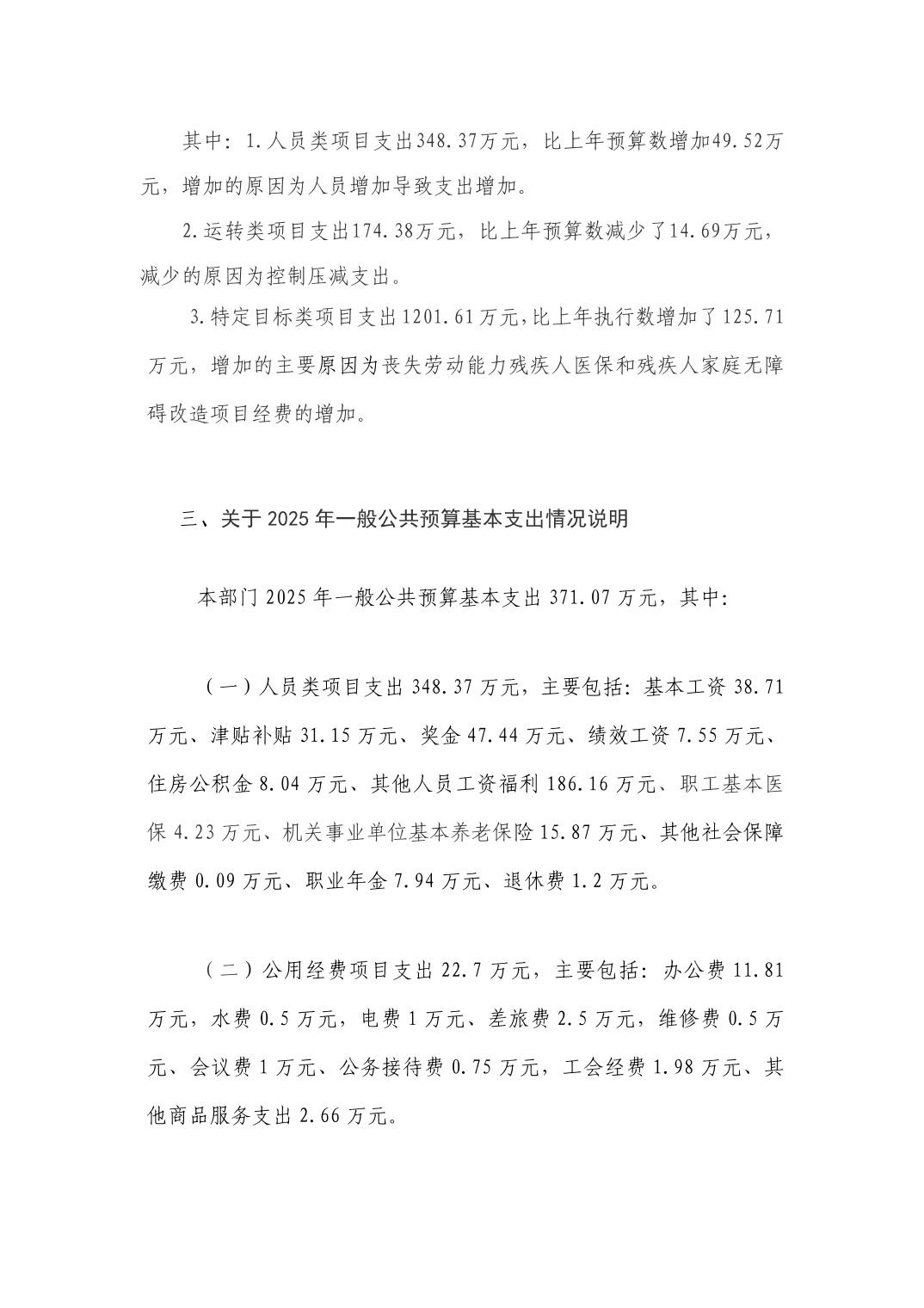 其中：1.人员类项目支出348.37万元，比上年预算数增加49.52万元，增加的原因为人员增加导致支出增加。

2.运转类项目支出174.38万元，比上年预算数减少了14.69万元，减少的原因为控制压减支出。

3.特定目标类项目支出1201.61万元，比上年执行数增加了125.71万元，增加的主要原因为丧失劳动能力残疾人医保和残疾人家庭无障碍改造项目经费的增加。

三、关于2025年一般公共预算基本支出情况说明

本部门2025年一般公共预算基本支出371.07万元，其中：

（一）人员类项目支出348.37万元，主要包括：基本工资38.71万元、津贴补贴31.15万元、奖金47.44万元、绩效工资7.55万元、住房公积金8.04万元、其他人员工资福利186.16万元、职工基本医保4.23万元、机关事业单位基本养老保险15.87万元、其他社会保障缴费0.09万元、职业年金7.94万元、退休费1.2万元。

（二）公用经费项目支出22.7万元，主要包括：办公费11.81万元，水费0.5万元，电费1万元、差旅费2.5万元，维修费0.5万元、会议费1万元、公务接待费0.75万元，工会经费1.98万元、其他商品服务支出2.66万元。